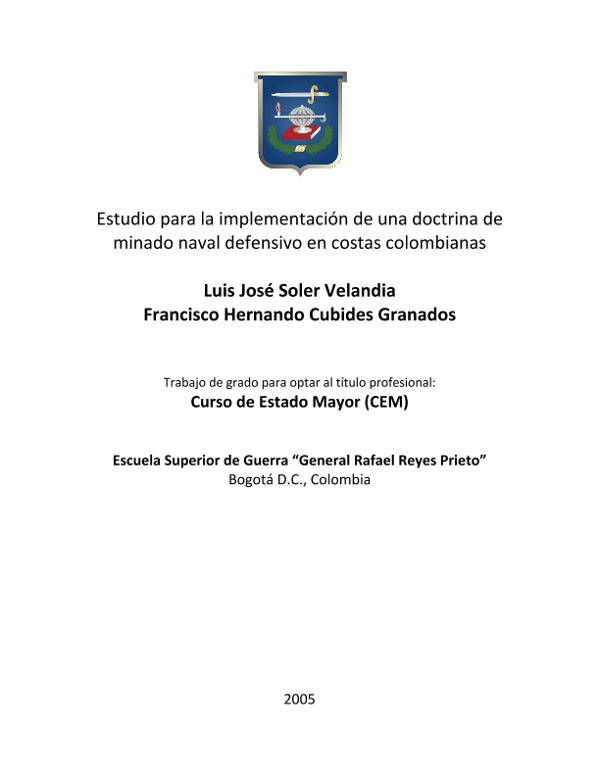 Estudio para la implementación de una doctrina de minado naval defensivo en costas colombianas

Luis José Soler Velandia
Francisco Hernando Cubides Granados

Trabajo de grado para optar al título profesional:
Curso de Estado Mayor (CEM)

Escuela Superior de Guerra “General Rafael Reyes Prieto”
Bogotá D.C., Colombia

2005